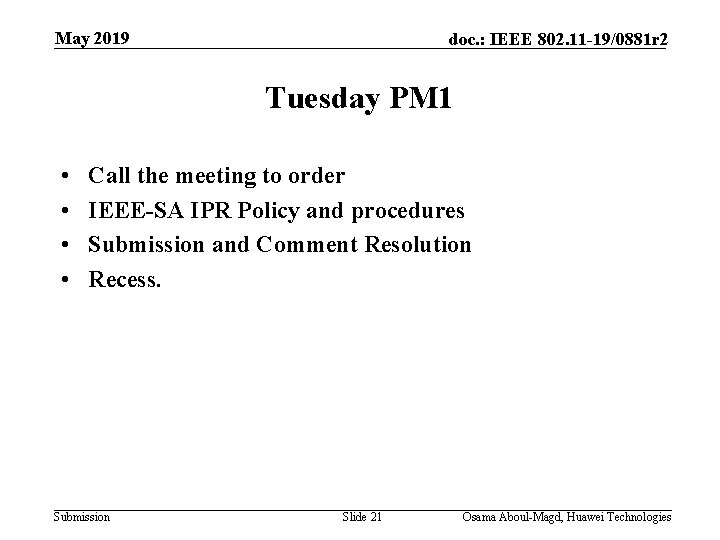 May 2019

doc.: IEEE 802.11-19/0881r2

Tuesday PM1

• Call the meeting to order
• IEEE-SA IPR Policy and procedures
• Submission and Comment Resolution
• Recess.

Submission

Slide 21

Osama Aboul-Magd, Huawei Technologies